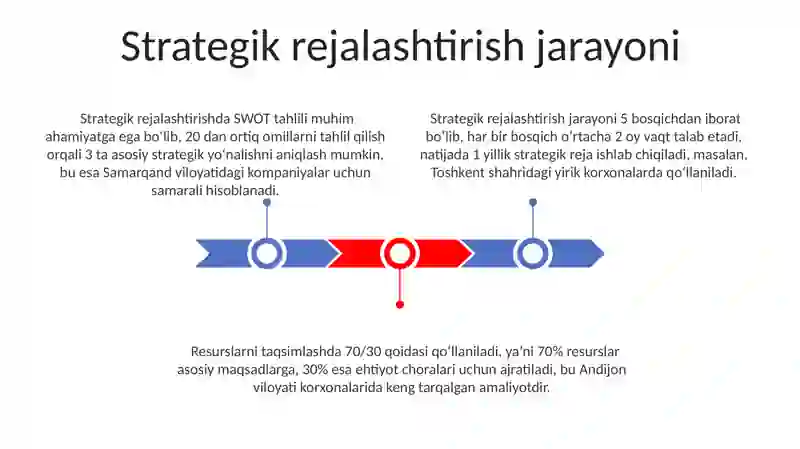 Strategik rejalashtirish jarayoni

Strategik rejalashtirishda SWOT tahlili muhim ahamiyatga ega bo‘lib, 20 dan ortiq omillarni tahlil qilish orqali 3 ta asosiy strategik yo‘nalishni aniqlash mumkin, bu esa Samarqand viloyatidagi kompaniyalar uchun samarali hisoblanadi.

Strategik rejalashtirish jarayoni 5 bosqichdan iborat bo‘lib, har bir bosqich o‘rtacha 2 oy vaqt talab etadi, natijada 1 yillik strategik reja ishlab chiqiladi, masalan, Toshkent shahridagi yirik korxonalarda qo‘llaniladi.

Resurslarni taqsimlashda 70/30 qoidasi qo‘llaniladi, ya’ni 70% resurslar asosiy maqsadlarga, 30% esa ehtiyot choralari uchun ajratiladi, bu Andijon viloyati korxonalarida keng tarqalgan amaliyotdir.